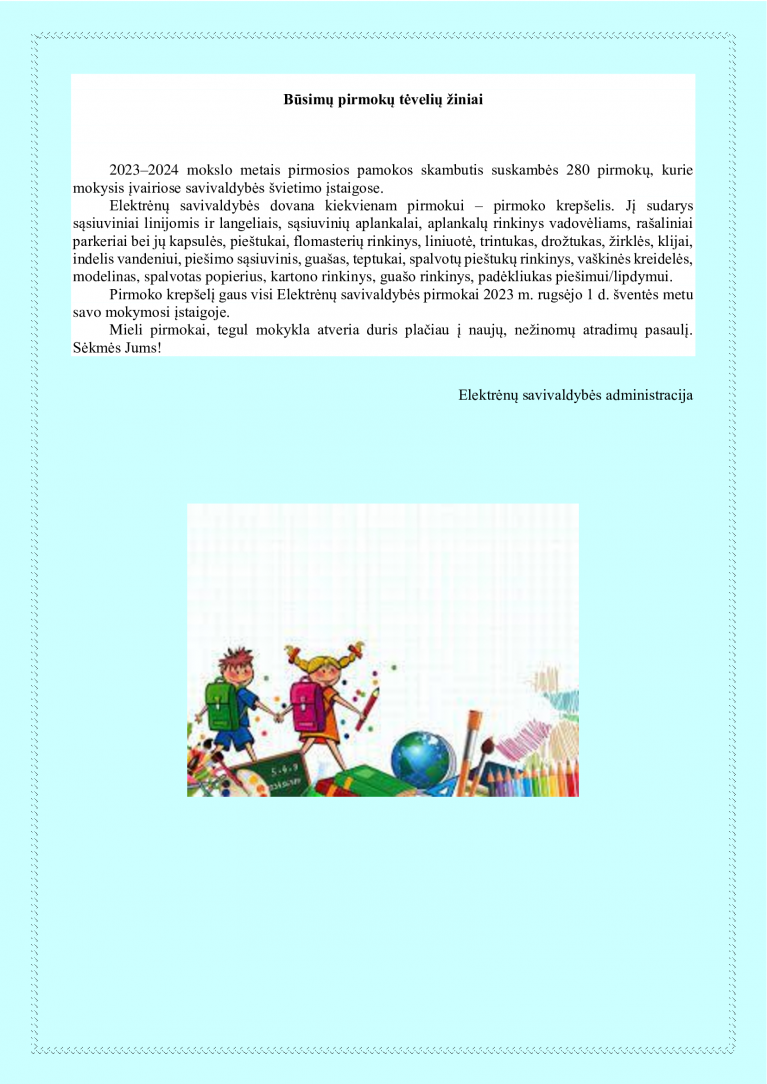 Būsimų pirmokų tėvelių žiniai

2023–2024 mokslo metais pirmosios pamokos skambutis suskambės 280 pirmokų, kurie mokysis įvairiose savivaldybės švietimo įstaigose.

Elektrėnų savivaldybės dovana kiekvienam pirmokui – pirmoko krepšelis. Jį sudarys sąsiuviniai linijomis ir langeliais, sąsiuvinių aplankalai, aplankalų rinkinys vadovėliams, rašaliniai parkeriai bei jų kapsulės, pieštukai, flomasterių rinkinys, liniuotė, trintukas, drožtukas, žirklės, klijai, indelis vandeniui, piešimo sąsiuvinis, guašas, teptukai, spalvotų pieštukų rinkinys, vaškinės kreidelės, modelinas, spalvotas popierius, kartono rinkinys, guašo rinkinys, padėkliukas piešimui/lipdymui.

Pirmoko krepšelį gaus visi Elektrėnų savivaldybės pirmokai 2023 m. rugsėjo 1 d. šventės metu savo mokymosi įstaigoje.

Mieli pirmokai, tegul mokykla atveria duris plačiau į naujų, nežinomų atradimų pasaulį. Sėkmės Jums!

Elektrėnų savivaldybės administracija

5+4=9